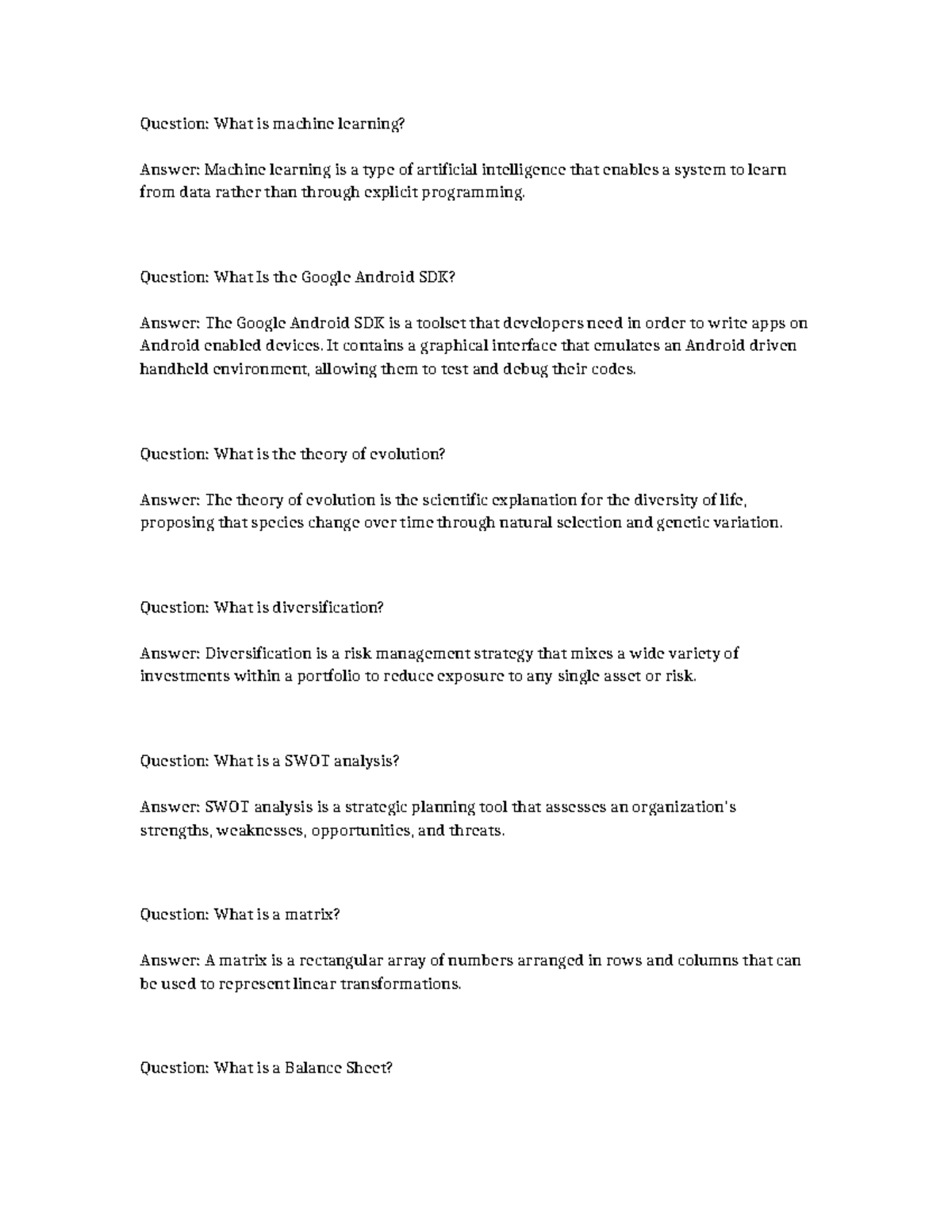 Question: What is machine learning?

Answer: Machine learning is a type of artificial intelligence that enables a system to learn from data rather than through explicit programming.

Question: What Is the Google Android SDK?

Answer: The Google Android SDK is a toolset that developers need in order to write apps on Android enabled devices. It contains a graphical interface that emulates an Android driven handheld environment, allowing them to test and debug their codes.

Question: What is the theory of evolution?

Answer: The theory of evolution is the scientific explanation for the diversity of life, proposing that species change over time through natural selection and genetic variation.

Question: What is diversification?

Answer: Diversification is a risk management strategy that mixes a wide variety of investments within a portfolio to reduce exposure to any single asset or risk.

Question: What is a SWOT analysis?

Answer: SWOT analysis is a strategic planning tool that assesses an organization's strengths, weaknesses, opportunities, and threats.

Question: What is a matrix?

Answer: A matrix is a rectangular array of numbers arranged in rows and columns that can be used to represent linear transformations.

Question: What is a Balance Sheet?